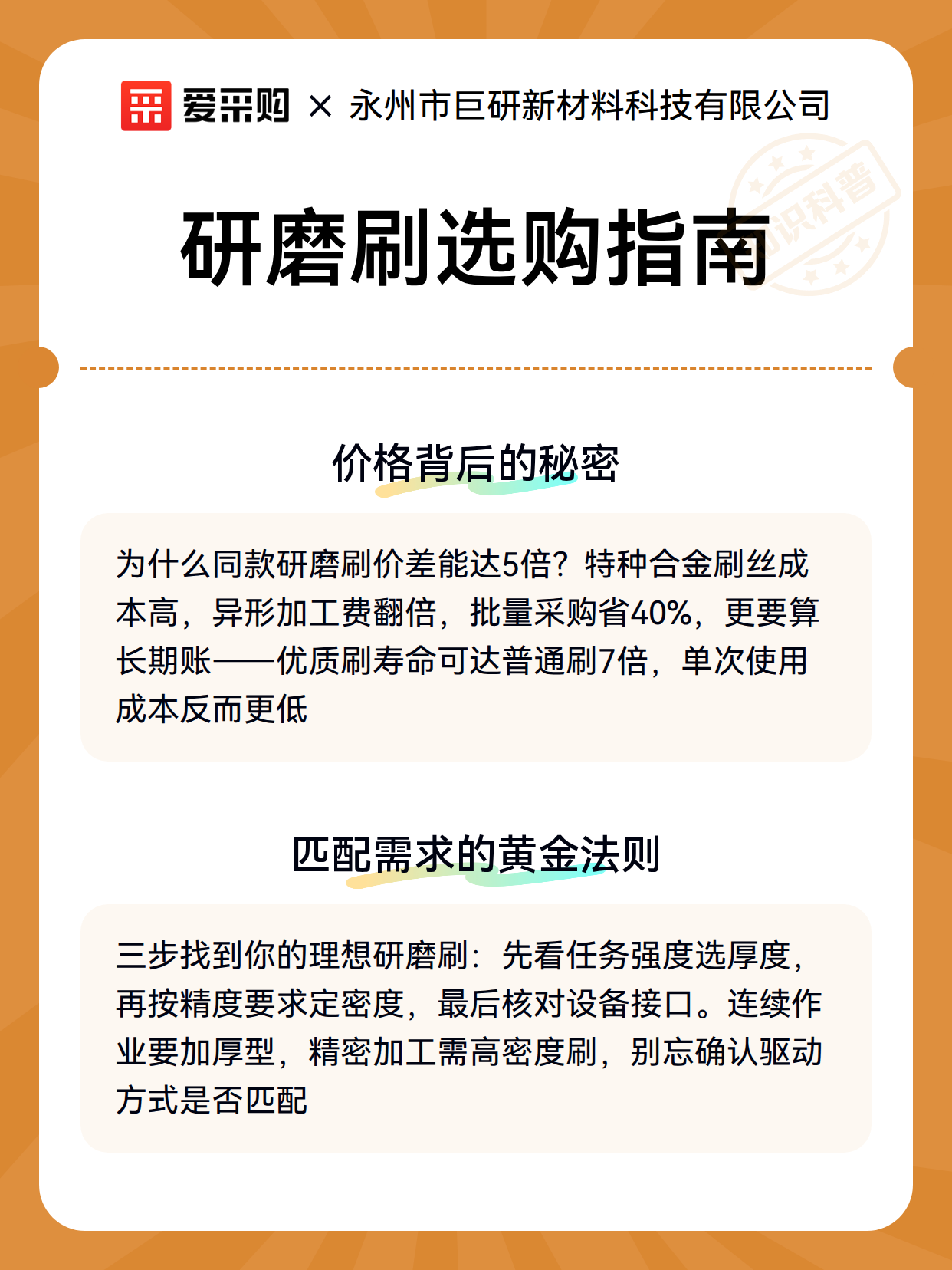 爱采购 × 永州市巨研新材料科技有限公司

知识科普

研磨刷选购指南

价格背后的秘密

为什么同款研磨刷价差能达5倍？特种合金刷丝成本高，异形加工费翻倍，批量采购省40%，更要算长期账——优质刷寿命可达普通刷7倍，单次使用成本反而更低

匹配需求的黄金法则

三步找到你的理想研磨刷：先看任务强度选厚度，再按精度要求定密度，最后核对设备接口。连续作业要加厚型，精密加工需高密度刷，别忘确认驱动方式是否匹配